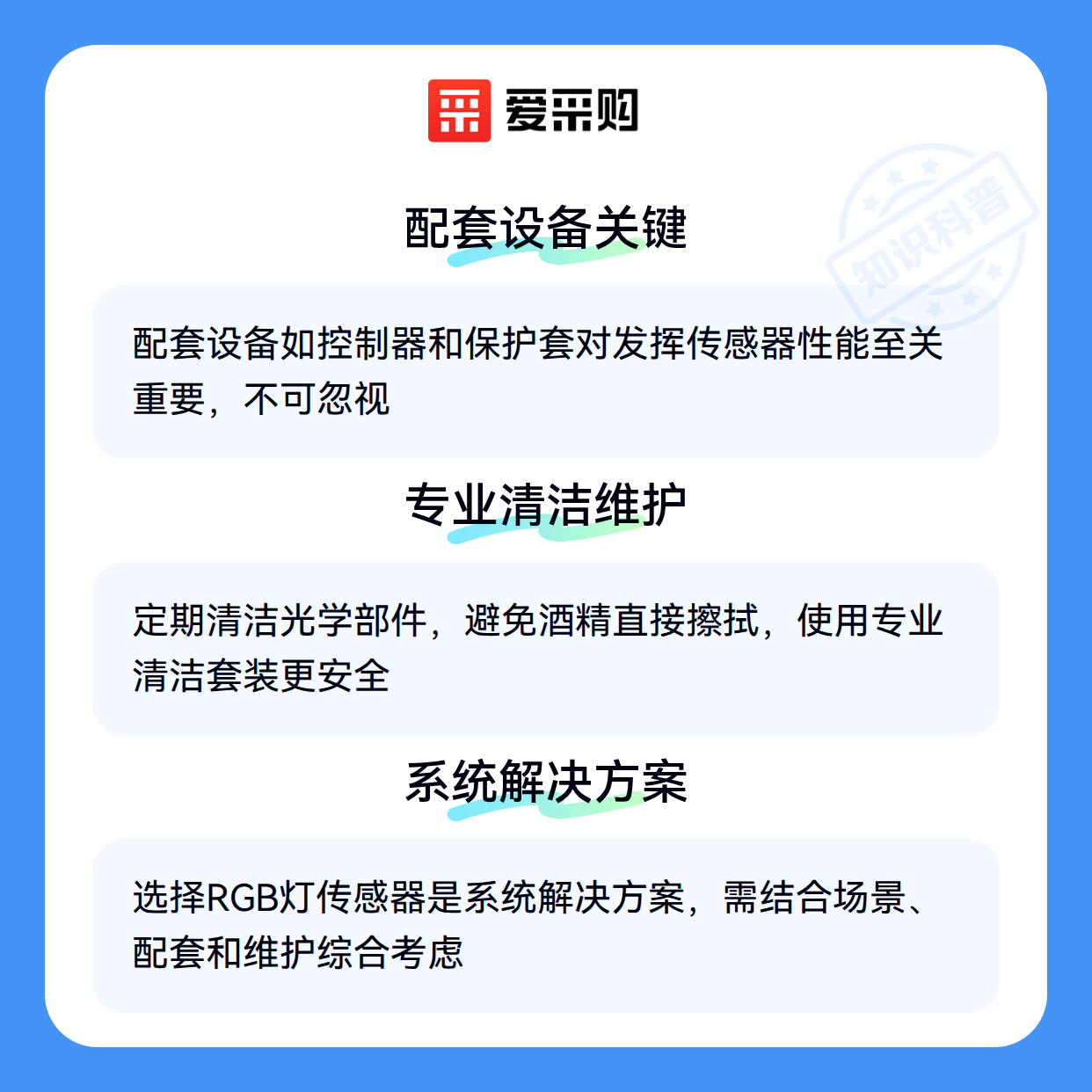 爱采购

配套设备关键

配套设备如控制器和保护套对发挥传感器性能至关重要，不可忽视

专业清洁维护

定期清洁光学部件，避免酒精直接擦拭，使用专业清洁套装更安全

系统解决方案

选择RGB灯传感器是系统解决方案，需结合场景、配套和维护综合考虑

知识科普